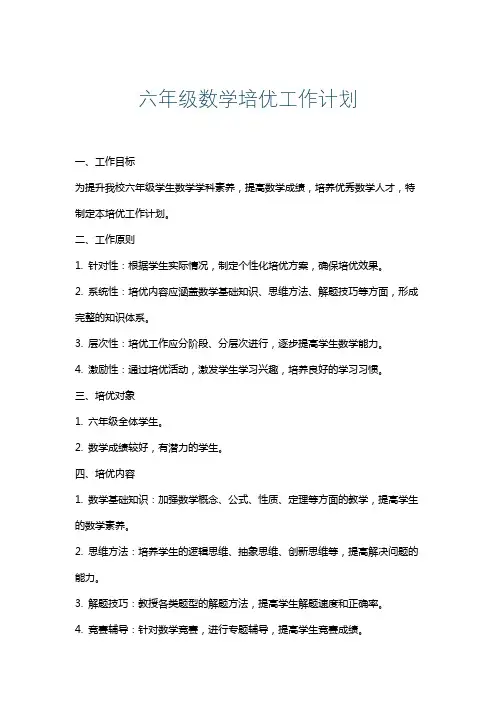 六年级数学培优工作计划

一、工作目标

为提升我校六年级学生数学学科素养，提高数学成绩，培养优秀数学人才，特制定本培优工作计划。

二、工作原则

1. 针对性：根据学生实际情况，制定个性化培优方案，确保培优效果。

2. 系统性：培优内容应涵盖数学基础知识、思维方法、解题技巧等方面，形成完整的知识体系。

3. 层次性：培优工作应分阶段、分层次进行，逐步提高学生数学能力。

4. 激励性：通过培优活动，激发学生学习兴趣，培养良好的学习习惯。

三、培优对象

1. 六年级全体学生。

2. 数学成绩较好，有潜力的学生。

四、培优内容

1. 数学基础知识：加强数学概念、公式、性质、定理等方面的教学，提高学生的数学素养。

2. 思维方法：培养学生的逻辑思维、抽象思维、创新思维等，提高解决问题的能力。

3. 解题技巧：教授各类题型的解题方法，提高学生解题速度和正确率。

4. 竞赛辅导：针对数学竞赛，进行专题辅导，提高学生竞赛成绩。